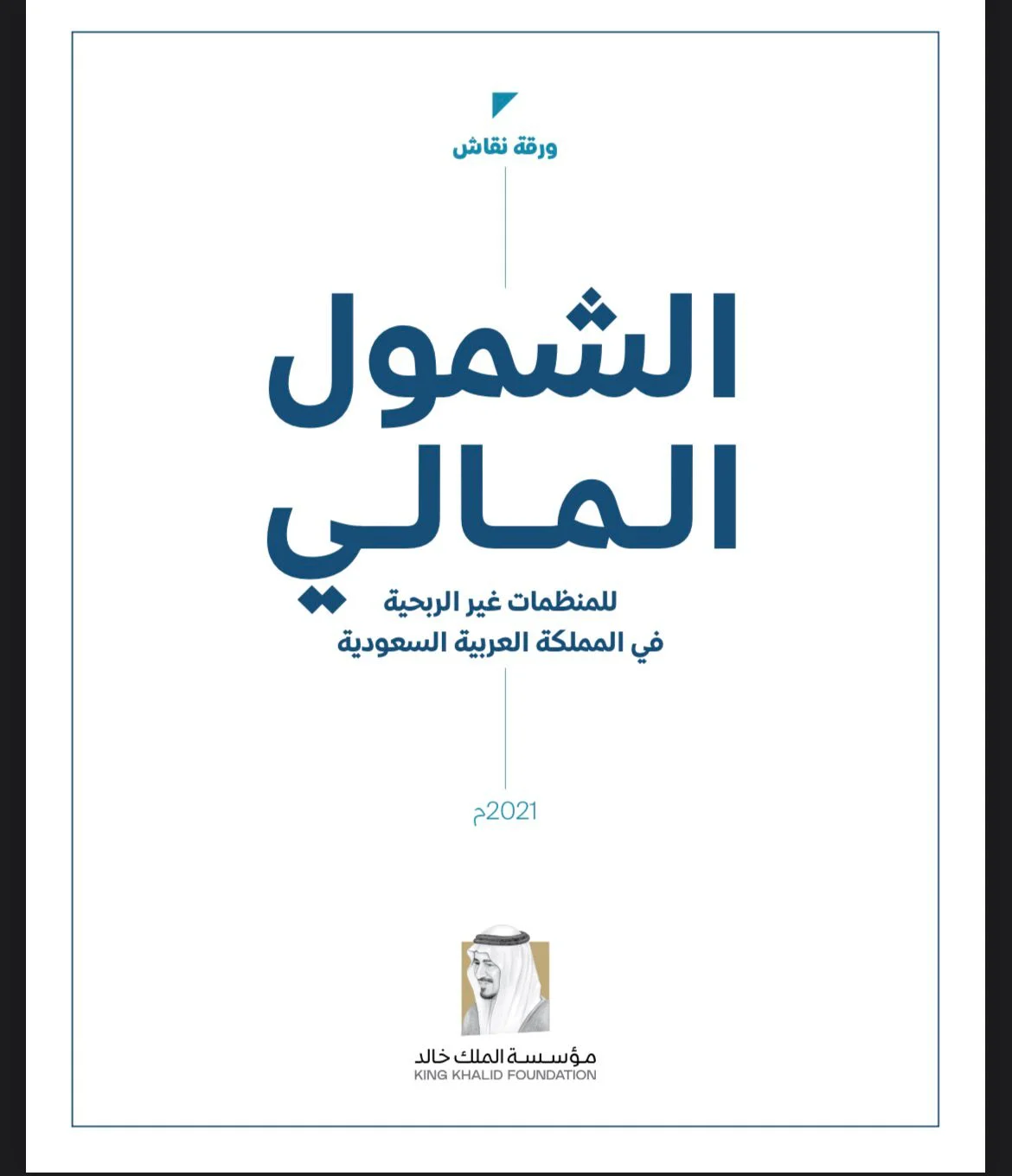 ورقة نقاش

الشمول
المالي

للمنظمات غير الربحية
في المملكة العربية السعودية

2021م

مؤسسة الملك خالد
KING KHALID FOUNDATION